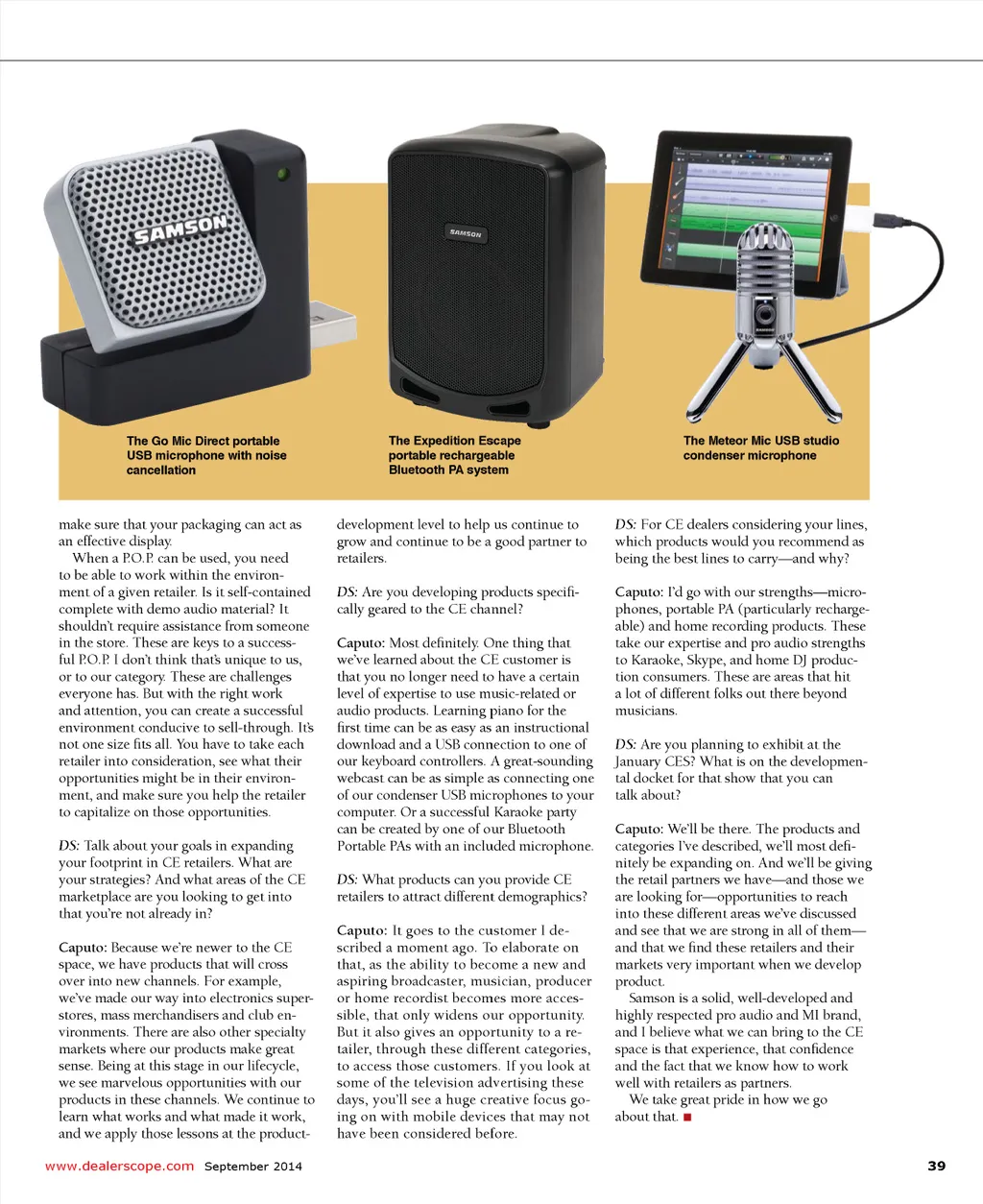 SAMSON

SAMSON

The Go Mic Direct portable USB microphone with noise cancellation

The Expedition Escape portable rechargeable Bluetooth PA system

The Meteor Mic USB studio condenser microphone

make sure that your packaging can act as an effective display.

When a P.O.P. can be used, you need to be able to work within the environment of a given retailer. Is it self-contained complete with demo audio material? It shouldn't require assistance from someone in the store. These are keys to a successful P.O.P. I don't think that's unique to us, or to our category. These are challenges everyone has. But with the right work and attention, you can create a successful environment conducive to sell-through. It's not one size fits all. You have to take each retailer into consideration, see what their opportunities might be in their environment, and make sure you help the retailer to capitalize on those opportunities.

DS: Talk about your goals in expanding your footprint in CE retailers. What are your strategies? And what areas of the CE marketplace are you looking to get into that you're not already in?

Caputo: Because we're newer to the CE space, we have products that will cross over into new channels. For example, we've made our way into electronics superstores, mass merchandisers and club environments. There are also other specialty markets where our products make great sense. Being at this stage in our lifecycle, we see marvelous opportunities with our products in these channels. We continue to learn what works and what made it work, and we apply those lessons at the product-development level to help us continue to grow and continue to be a good partner to retailers.

DS: Are you developing products specifically geared to the CE channel?

Caputo: Most definitely. One thing that we've learned about the CE customer is that you no longer need to have a certain level of expertise to use music-related or audio products. Learning piano for the first time can be as easy as an instructional download and a USB connection to one of our keyboard controllers. A great-sounding webcast can be as simple as connecting one of our condenser USB microphones to your computer. Or a successful Karaoke party can be created by one of our Bluetooth Portable PAs with an included microphone.

DS: What products can you provide CE retailers to attract different demographics?

Caputo: It goes to the customer I described a moment ago. To elaborate on that, as the ability to become a new and aspiring broadcaster, musician, producer or home recordist becomes more accessible, that only widens our opportunity. But it also gives an opportunity to a retailer, through these different categories, to access those customers. If you look at some of the television advertising these days, you'll see a huge creative focus going on with mobile devices that may not have been considered before.

DS: For CE dealers considering your lines, which products would you recommend as being the best lines to carry—and why?

Caputo: I'd go with our strengths—microphones, portable PA (particularly rechargeable) and home recording products. These take our expertise and pro audio strengths to Karaoke, Skype, and home DJ production consumers. These are areas that hit a lot of different folks out there beyond musicians.

DS: Are you planning to exhibit at the January CES? What is on the developmental docket for that show that you can talk about?

Caputo: We'll be there. The products and categories I've described, we'll most definitely be expanding on. And we'll be giving the retail partners we have—and those we are looking for—opportunities to reach into these different areas we've discussed and see that we are strong in all of them—and that we find these retailers and their markets very important when we develop product.

Samson is a solid, well-developed and highly respected pro audio and MI brand, and I believe what we can bring to the CE space is that experience, that confidence and the fact that we know how to work well with retailers as partners.

We take great pride in how we go about that. ■

www.dealerscope.com September 2014

39